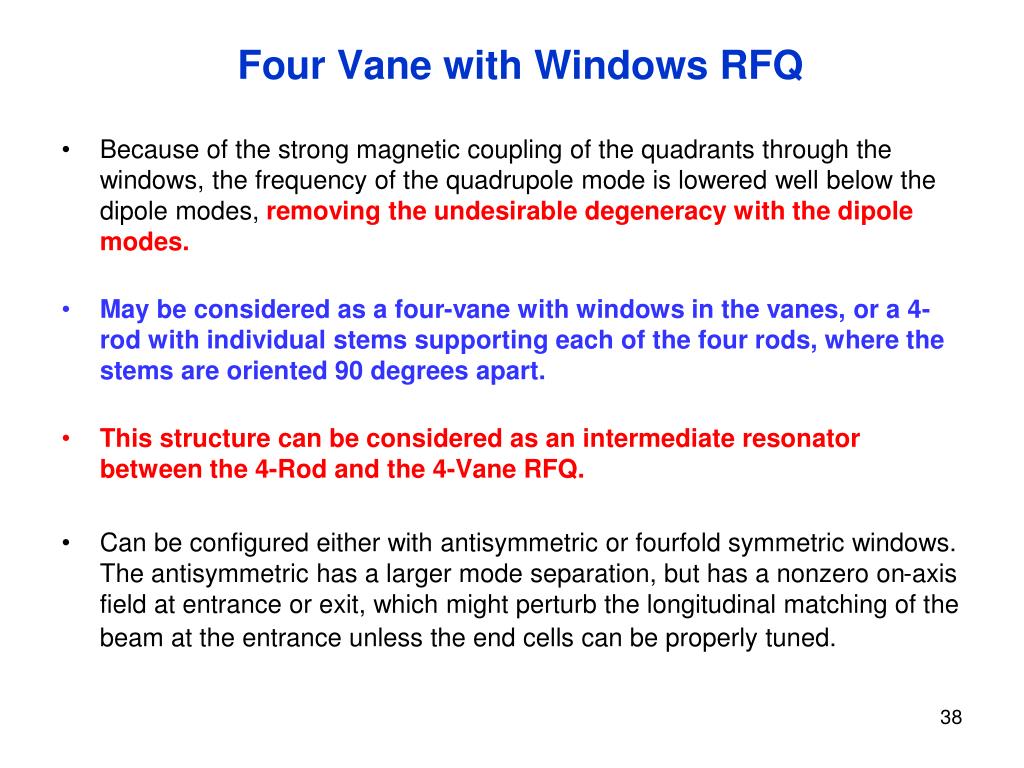 Four Vane with Windows RFQ

• Because of the strong magnetic coupling of the quadrants through the windows, the frequency of the quadrupole mode is lowered well below the dipole modes, removing the undesirable degeneracy with the dipole modes.

• May be considered as a four-vane with windows in the vanes, or a 4-rod with individual stems supporting each of the four rods, where the stems are oriented 90 degrees apart.

• This structure can be considered as an intermediate resonator between the 4-Rod and the 4-Vane RFQ.

• Can be configured either with antisymmetric or fourfold symmetric windows. The antisymmetric has a larger mode separation, but has a nonzero on-axis field at entrance or exit, which might perturb the longitudinal matching of the beam at the entrance unless the end cells can be properly tuned.

38